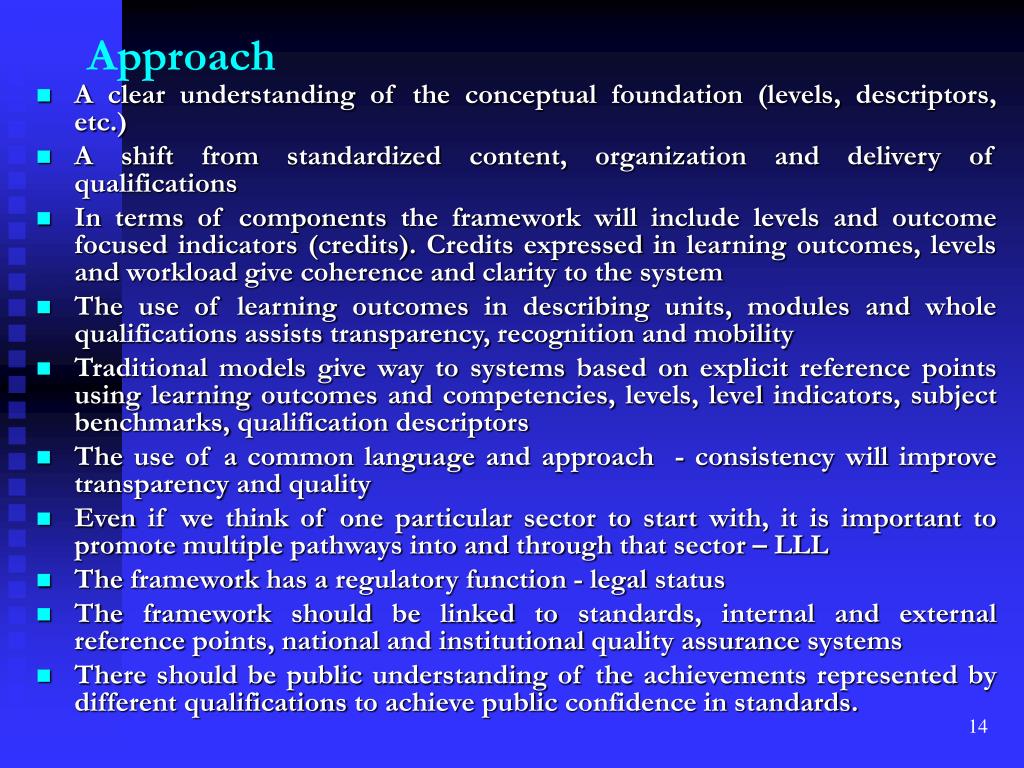 Approach

- A clear understanding of the conceptual foundation (levels, descriptors, etc.)
- A shift from standardized content, organization and delivery of qualifications
- In terms of components the framework will include levels and outcome focused indicators (credits). Credits expressed in learning outcomes, levels and workload give coherence and clarity to the system
- The use of learning outcomes in describing units, modules and whole qualifications assists transparency, recognition and mobility
- Traditional models give way to systems based on explicit reference points using learning outcomes and competencies, levels, level indicators, subject benchmarks, qualification descriptors
- The use of a common language and approach - consistency will improve transparency and quality
- Even if we think of one particular sector to start with, it is important to promote multiple pathways into and through that sector – LLL
- The framework has a regulatory function - legal status
- The framework should be linked to standards, internal and external reference points, national and institutional quality assurance systems
- There should be public understanding of the achievements represented by different qualifications to achieve public confidence in standards.

14